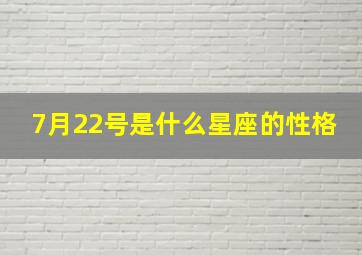 7月22号是什么星座的性格